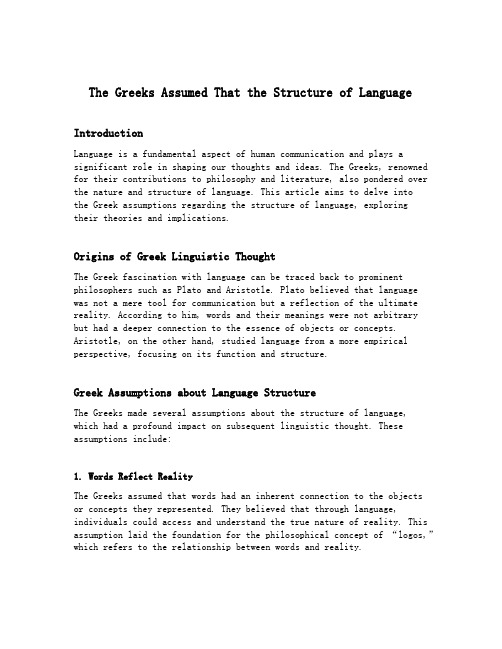 The Greeks Assumed That the Structure of Language

Introduction

Language is a fundamental aspect of human communication and plays a significant role in shaping our thoughts and ideas. The Greeks, renowned for their contributions to philosophy and literature, also pondered over the nature and structure of language. This article aims to delve into the Greek assumptions regarding the structure of language, exploring their theories and implications.

Origins of Greek Linguistic Thought

The Greek fascination with language can be traced back to prominent philosophers such as Plato and Aristotle. Plato believed that language was not a mere tool for communication but a reflection of the ultimate reality. According to him, words and their meanings were not arbitrary but had a deeper connection to the essence of objects or concepts. Aristotle, on the other hand, studied language from a more empirical perspective, focusing on its function and structure.

Greek Assumptions about Language Structure

The Greeks made several assumptions about the structure of language, which had a profound impact on subsequent linguistic thought. These assumptions include:

1. Words Reflect Reality

The Greeks assumed that words had an inherent connection to the objects or concepts they represented. They believed that through language, individuals could access and understand the true nature of reality. This assumption laid the foundation for the philosophical concept of "logos," which refers to the relationship between words and reality.